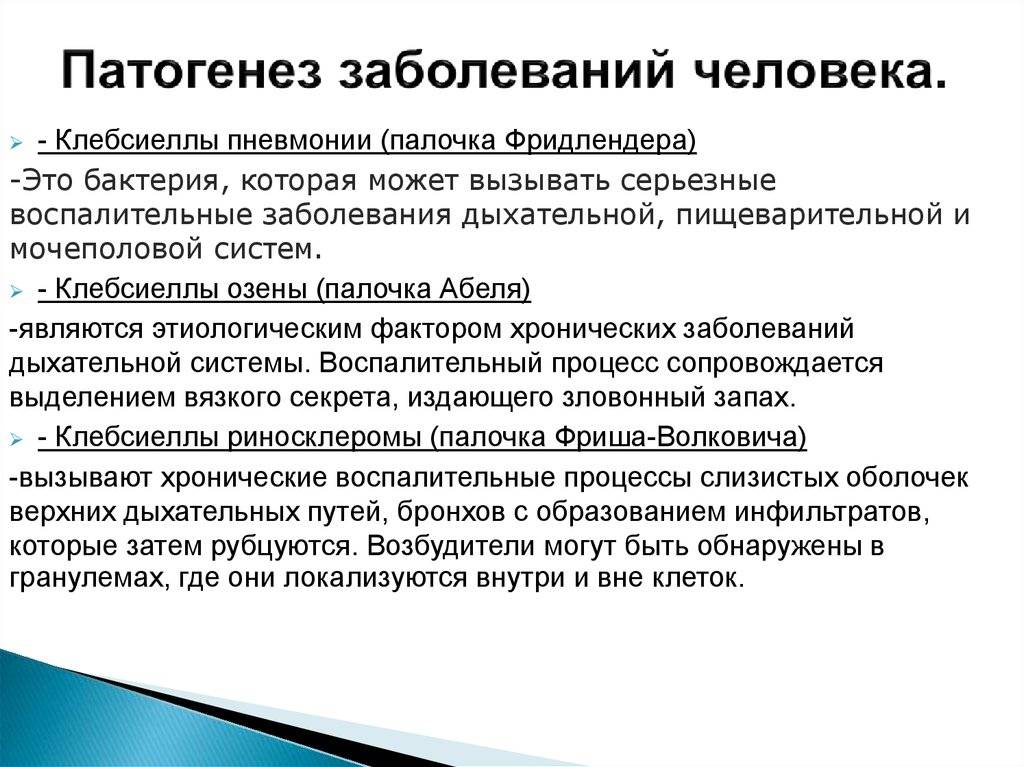 Патогенез заболеваний человека.

- Клебсиеллы пневмонии (палочка Фридлендера)

-Это бактерия, которая может вызывать серьезные воспалительные заболевания дыхательной, пищеварительной и мочеполовой систем.

- Клебсиеллы озены (палочка Абеля)

-являются этиологическим фактором хронических заболеваний дыхательной системы. Воспалительный процесс сопровождается выделением вязкого секрета, издающего зловонный запах.

- Клебсиеллы риносклеромы (палочка Фриша-Волковича)

-вызывают хронические воспалительные процессы слизистых оболочек верхних дыхательных путей, бронхов с образованием инфильтратов, которые затем рубцуются. Возбудители могут быть обнаружены в гранулемах, где они локализуются внутри и вне клеток.